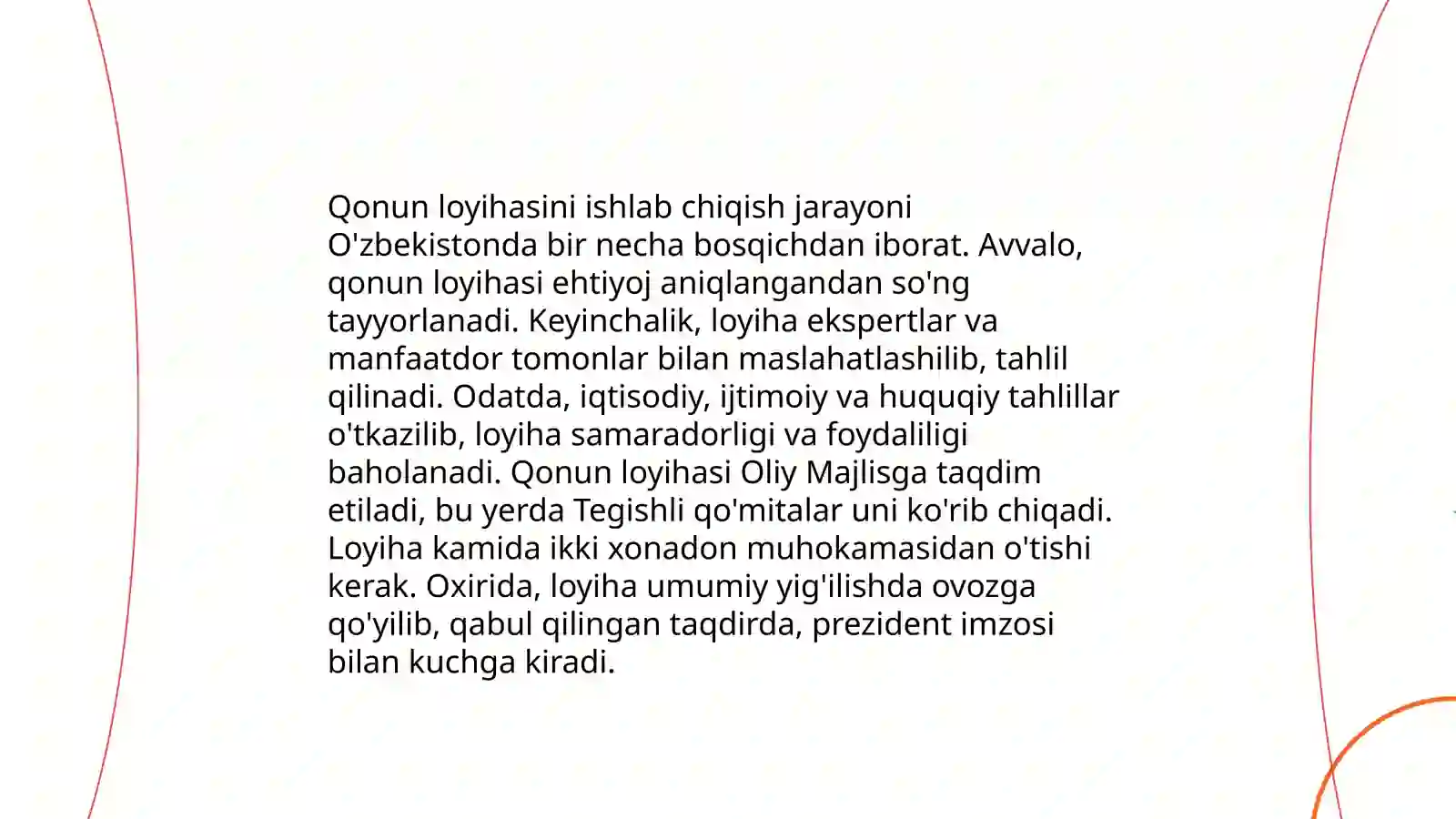 Qonun loyihasini ishlab chiqish jarayoni O'zbekistonda bir necha bosqichdan iborat. Avvalo, qonun loyihasi ehtiyoj aniqlangandan so'ng tayyorlanadi. Keyinchalik, loyiha ekspertlar va manfaatdor tomonlar bilan maslahatlashilib, tahlil qilinadi. Odatda, iqtisodiy, ijtimoiy va huquqiy tahlillar o'tkazilib, loyiha samaradorligi va foydaliligi baholanadi. Qonun loyihasi Oliy Majlisga taqdim etiladi, bu yerda Tegishli qo'mitalar uni ko'rib chiqadi. Loyiha kamida ikki xonadon muhokamasidan o'tishi kerak. Oxirida, loyiha umumiy yig'ilishda ovozga qo'yilib, qabul qilingan taqdirda, prezident imzosi bilan kuchga kiradi.